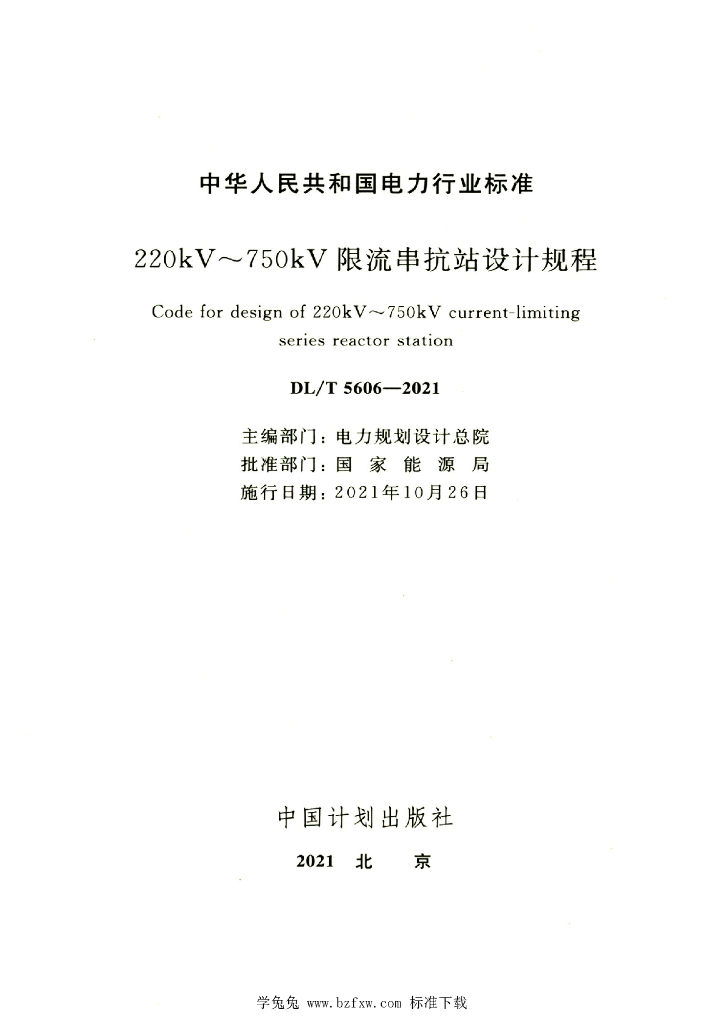 中华人民共和国电力行业标准

220kV～750kV 限流串抗站设计规程

Code for design of 220kV～750kV current-limiting series reactor station

DL/T 5606—2021

主编部门：电力规划设计总院
批准部门：国 家 能 源 局
施行日期：2021年10月26日

中国计划出版社

2021 北 京

学兔兔 www.bzfxw.com 标准下载